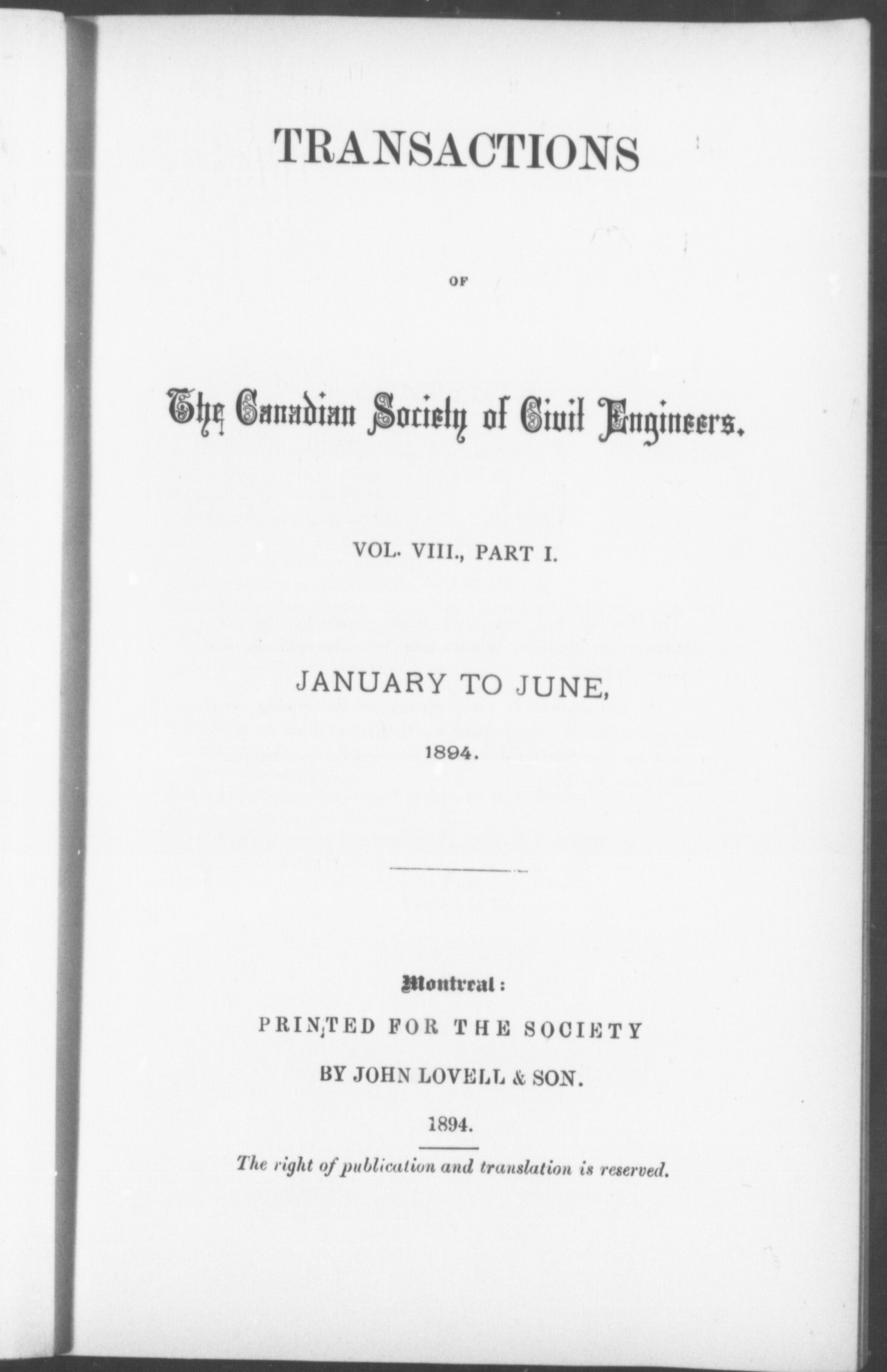 TRANSACTIONS

OF

The Canadian Society of Civil Engineers.

VOL. VIII., PART I.

JANUARY TO JUNE,

1894.

Montreal:

PRINTED FOR THE SOCIETY

BY JOHN LOVELL & SON.

1894.

The right of publication and translation is reserved.